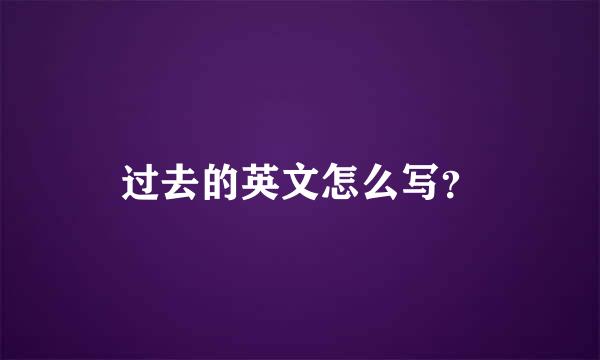 过去的英文怎么写?